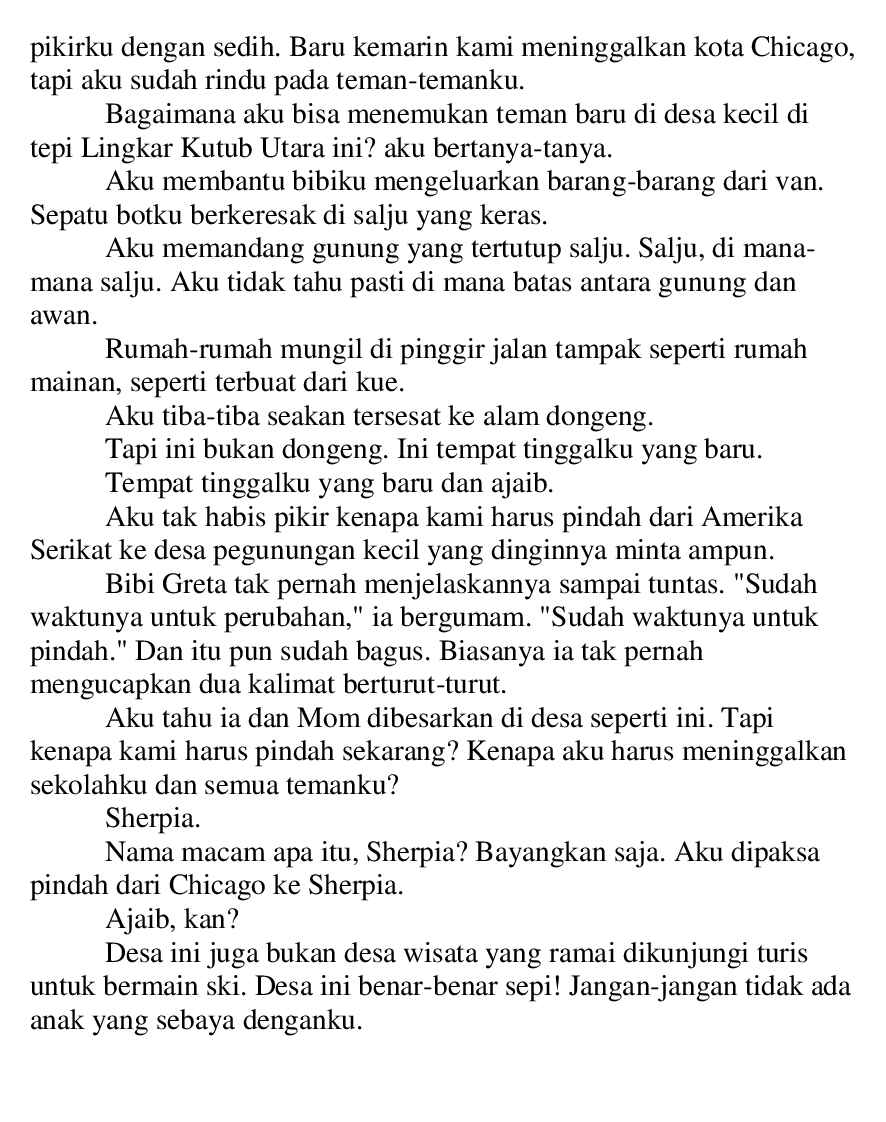 pikirku dengan sedih. Baru kemarin kami meninggalkan kota Chicago, tapi aku sudah rindu pada teman-temanku.

Bagaimana aku bisa menemukan teman baru di desa kecil di tepi Lingkar Kutub Utara ini? aku bertanya-tanya.

Aku membantu bibiku mengeluarkan barang-barang dari van. Sepatu botku berkeresak di salju yang keras.

Aku memandang gunung yang tertutup salju. Salju, di mana-mana salju. Aku tidak tahu pasti di mana batas antara gunung dan awan.

Rumah-rumah mungil di pinggir jalan tampak seperti rumah mainan, seperti terbuat dari kue.

Aku tiba-tiba seakan tersesat ke alam dongeng.

Tapi ini bukan dongeng. Ini tempat tinggalku yang baru.

Tempat tinggalku yang baru dan ajaib.

Aku tak habis pikir kenapa kami harus pindah dari Amerika Serikat ke desa pegunungan kecil yang dinginnya minta ampun.

Bibi Greta tak pernah menjelaskannya sampai tuntas. "Sudah waktunya untuk perubahan," ia bergumam. "Sudah waktunya untuk pindah." Dan itu pun sudah bagus. Biasanya ia tak pernah mengucapkan dua kalimat berturut-turut.

Aku tahu ia dan Mom dibesarkan di desa seperti ini. Tapi kenapa kami harus pindah sekarang? Kenapa aku harus meninggalkan sekolahku dan semua temanku?

Sherpia.

Nama macam apa itu, Sherpia? Bayangkan saja. Aku dipaksa pindah dari Chicago ke Sherpia.

Ajaib, kan?

Desa ini juga bukan desa wisata yang ramai dikunjungi turis untuk bermain ski. Desa ini benar-benar sepi! Jangan-jangan tidak ada anak yang sebaya denganku.